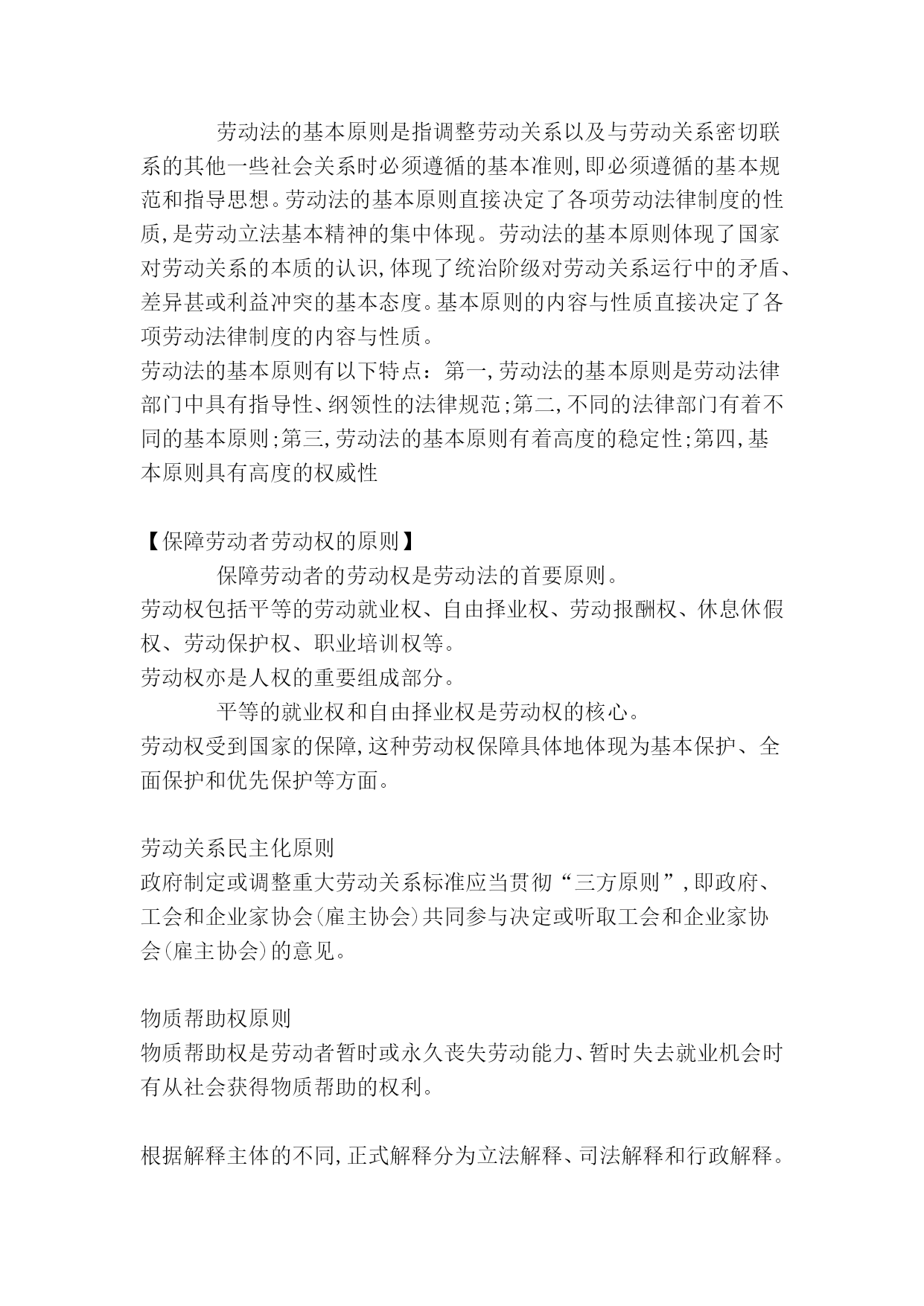 劳动法的基本原则是指调整劳动关系以及与劳动关系密切联系的其他一些社会关系时必须遵循的基本准则,即必须遵循的基本规范和指导思想。劳动法的基本原则直接决定了各项劳动法律制度的性质,是劳动立法基本精神的集中体现。劳动法的基本原则体现了国家对劳动关系的本质的认识,体现了统治阶级对劳动关系运行中的矛盾、差异甚或利益冲突的基本态度。基本原则的内容与性质直接决定了各项劳动法律制度的内容与性质。
劳动法的基本原则有以下特点：第一,劳动法的基本原则是劳动法律部门中具有指导性、纲领性的法律规范;第二,不同的法律部门有着不同的基本原则;第三,劳动法的基本原则有着高度的稳定性;第四,基本原则具有高度的权威性

【保障劳动者劳动权的原则】
保障劳动者的劳动权是劳动法的首要原则。
劳动权包括平等的劳动就业权、自由择业权、劳动报酬权、休息休假权、劳动保护权、职业培训权等。
劳动权亦是人权的重要组成部分。
平等的就业权和自由择业权是劳动权的核心。
劳动权受到国家的保障,这种劳动权保障具体地体现为基本保护、全面保护和优先保护等方面。

劳动关系民主化原则
政府制定或调整重大劳动关系标准应当贯彻“三方原则”,即政府、工会和企业家协会(雇主协会)共同参与决定或听取工会和企业家协会(雇主协会)的意见。

物质帮助权原则
物质帮助权是劳动者暂时或永久丧失劳动能力、暂时失去就业机会时有从社会获得物质帮助的权利。

根据解释主体的不同,正式解释分为立法解释、司法解释和行政解释。